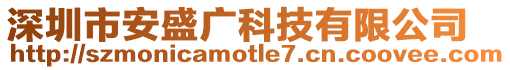 深圳市安盛广科技有限公司
http://szmonicamotle7.cn.coovee.com